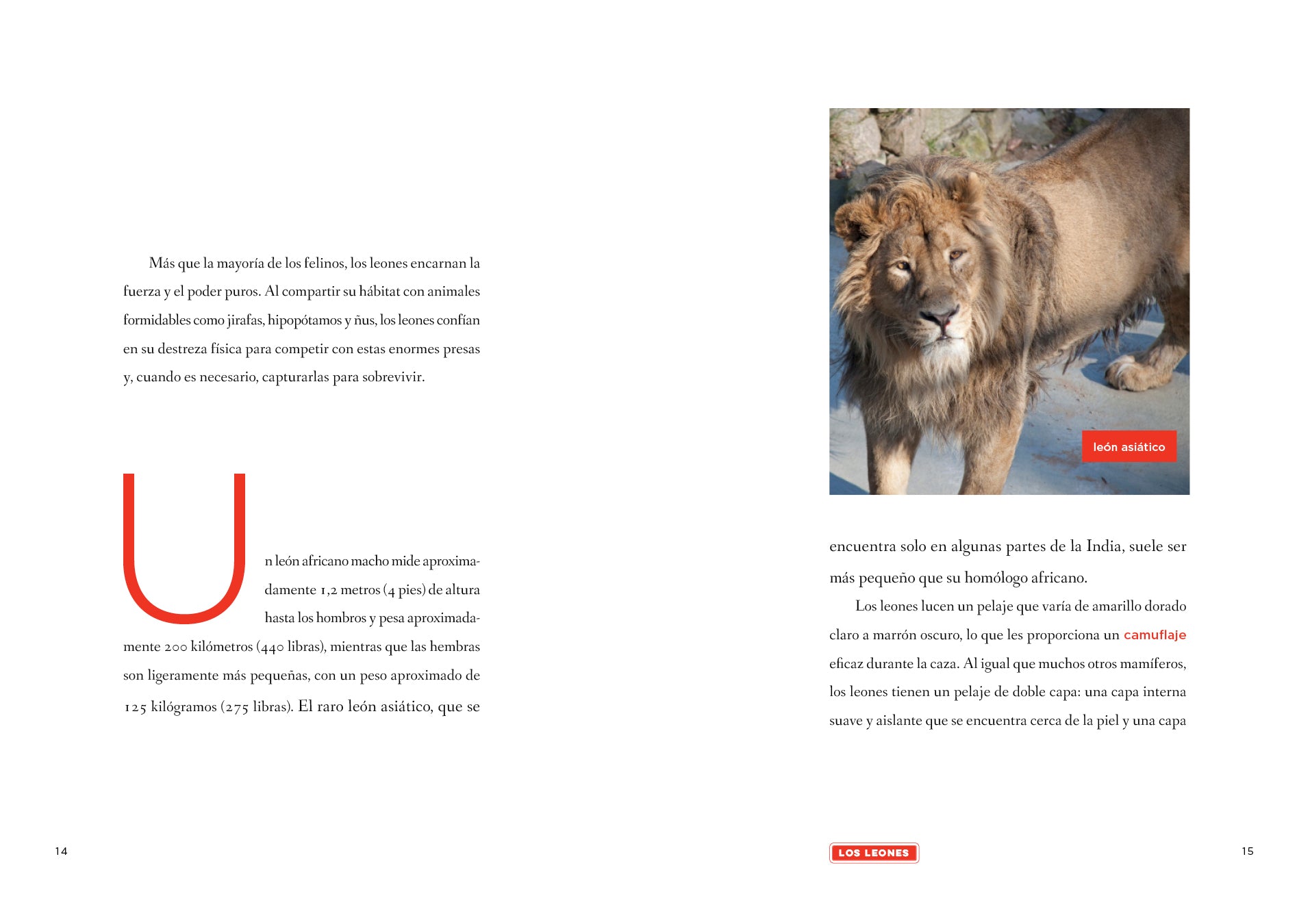 Más que la mayoría de los felinos, los leones encarnan la fuerza y el poder puros. Al compartir su hábitat con animales formidables como jirafas, hipopótamos y ñus, los leones confían en su destreza física para competir con estas enormes presas y, cuando es necesario, capturarlas para sobrevivir.

Un león africano macho mide aproximadamente 1,2 metros (4 pies) de altura hasta los hombros y pesa aproximadamente 200 kilómetros (440 libras), mientras que las hembras son ligeramente más pequeñas, con un peso aproximado de 125 kilógramos (275 libras). El raro león asiático, que se

14

león asiático

encuentra solo en algunas partes de la India, suele ser más pequeño que su homólogo africano.

Los leones lucen un pelaje que varía de amarillo dorado claro a marrón oscuro, lo que les proporciona un camuflaje eficaz durante la caza. Al igual que muchos otros mamíferos, los leones tienen un pelaje de doble capa: una capa interna suave y aislante que se encuentra cerca de la piel y una capa

LOS LEONES

15